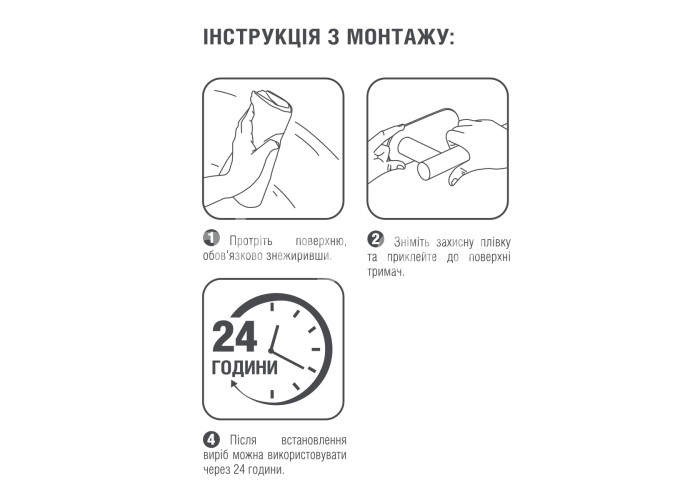 ІНСТРУКЦІЯ З МОНТАЖУ:

1 Протріть поверхню, обов'язково знежиривши.

2 Зніміть захисну плівку та приклейте до поверхні тримач.

24 ГОДИНИ

4 Після встановлення виріб можна використовувати через 24 години.